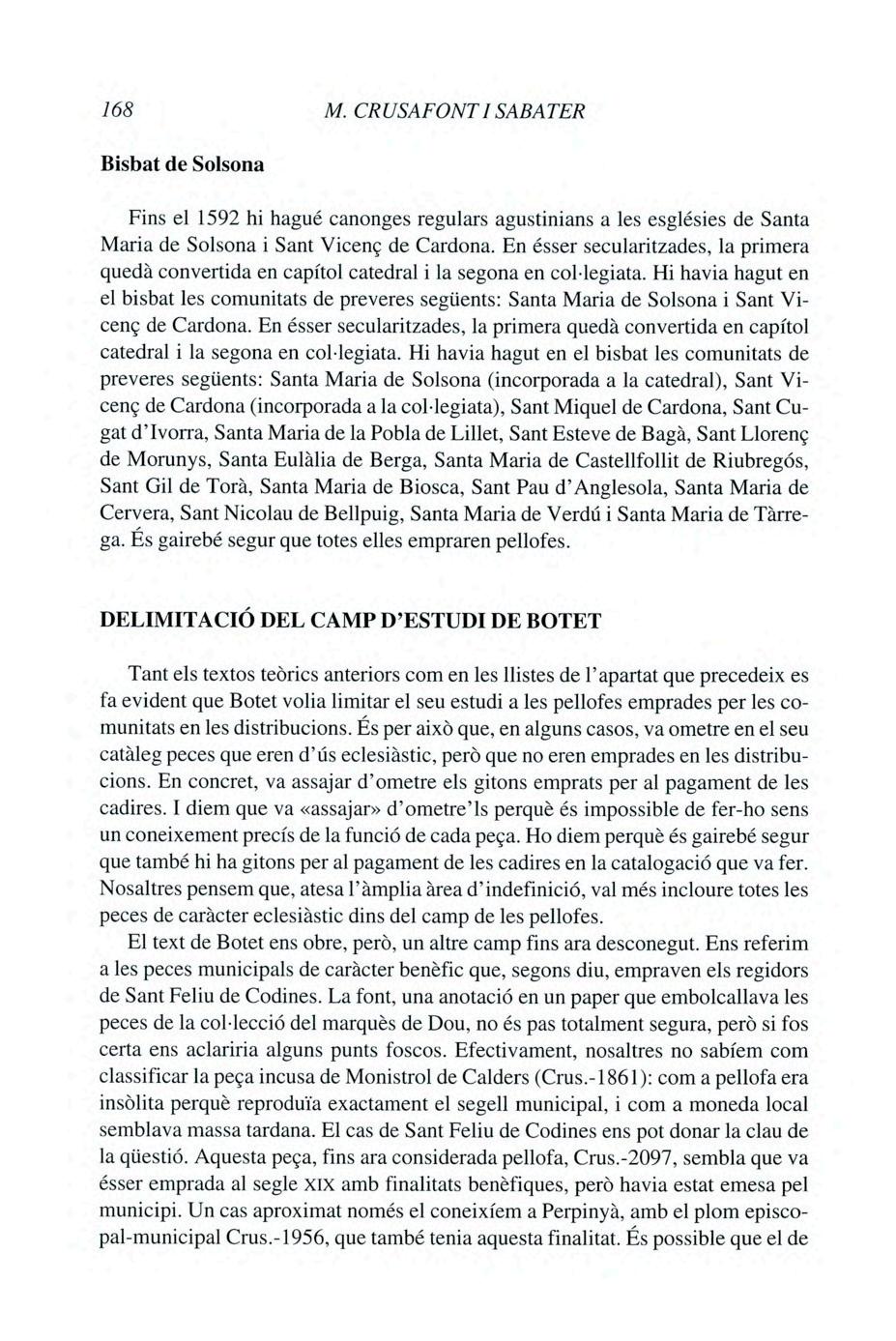 168 M. CRUSAFONT I SABATER

Bisbat de Solsona

Fins el 1592 hi hagué canonges regulars agustinians a les esglésies de Santa Maria de Solsona i Sant Vicenç de Cardona. En ésser secularitzades, la primera quedà convertida en capítol catedral i la segona en col·legiata. Hi havia hagut en el bisbat les comunitats de preveres següents: Santa Maria de Solsona i Sant Vicenç de Cardona. En ésser secularitzades, la primera quedà convertida en capítol catedral i la segona en col·legiata. Hi havia hagut en el bisbat les comunitats de preveres següents: Santa Maria de Solsona (incorporada a la catedral), Sant Vicenç de Cardona (incorporada a la col·legiata), Sant Miquel de Cardona, Sant Cugat d'Ivorra, Santa Maria de la Pobla de Lillet, Sant Esteve de Bagà, Sant Llorenç de Morunys, Santa Eulàlia de Berga, Santa Maria de Castellfollit de Riubregós, Sant Gil de Torà, Santa Maria de Biosca, Sant Pau d'Anglesola, Santa Maria de Cervera, Sant Nicolau de Bellpuig, Santa Maria de Verdú i Santa Maria de Tàrrega. És gairebé segur que totes elles empraren pellofes.

DELIMITACIÓ DEL CAMP D'ESTUDI DE BOTET

Tant els textos teòrics anteriors com en les llistes de l'apartat que precedeix es fa evident que Botet volia limitar el seu estudi a les pellofes emprades per les comunitats en les distribucions. És per això que, en alguns casos, va ometre en el seu catàleg peces que eren d'ús eclesiàstic, però que no eren emprades en les distribucions. En concret, va assajar d'ometre els gitons emprats per al pagament de les cadires. I diem que va «assajar» d'ometre'ls perquè és impossible de fer-ho sens un coneixement precís de la funció de cada peça. Ho diem perquè és gairebé segur que també hi ha gitons per al pagament de les cadires en la catalogació que va fer. Nosaltres pensem que, atesa l'àmplia àrea d'indefinició, val més incloure totes les peces de caràcter eclesiàstic dins del camp de les pellofes.

El text de Botet ens obre, però, un altre camp fins ara desconegut. Ens referim a les peces municipals de caràcter benèfic que, segons diu, empraven els regidors de Sant Feliu de Codines. La font, una anotació en un paper que embolcallava les peces de la col·lecció del marquès de Dou, no és pas totalment segura, però si fos certa ens aclariria alguns punts foscos. Efectivament, nosaltres no sabíem com classificar la peça incusa de Monistrol de Calders (Crus.-1861): com a pellofa era insòlita perquè reproduïa exactament el segell municipal, i com a moneda local semblava massa tardana. El cas de Sant Feliu de Codines ens pot donar la clau de la qüestió. Aquesta peça, fins ara considerada pellofa, Crus.-2097, sembla que va ésser emprada al segle XIX amb finalitats benèfiques, però havia estat emesa pel municipi. Un cas aproximat només el coneixíem a Perpinyà, amb el plom episcopal-municipal Crus.-1956, que també tenia aquesta finalitat. És possible que el de